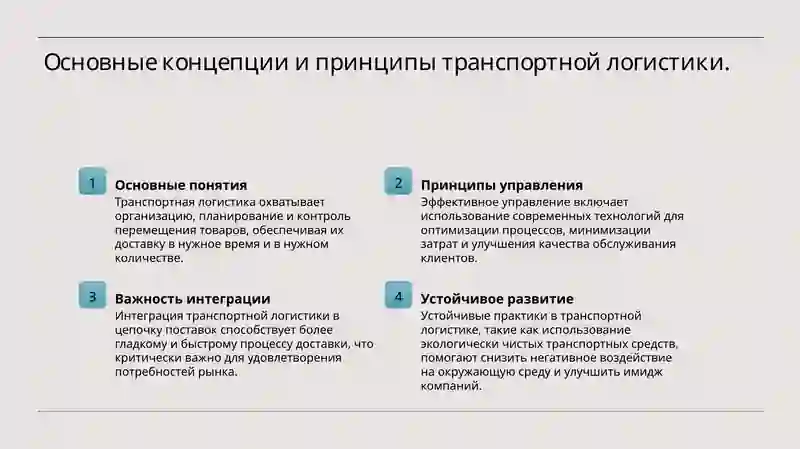 Основные концепции и принципы транспортной логистики.

1

Основные понятия

Транспортная логистика охватывает организацию, планирование и контроль перемещения товаров, обеспечивая их доставку в нужное время и в нужном количестве.

2

Принципы управления

Эффективное управление включает использование современных технологий для оптимизации процессов, минимизации затрат и улучшения качества обслуживания клиентов.

3

Важность интеграции

Интеграция транспортной логистики в цепочку поставок способствует более гладкому и быстрому процессу доставки, что критически важно для удовлетворения потребностей рынка.

4

Устойчивое развитие

Устойчивые практики в транспортной логистике, такие как использование экологически чистых транспортных средств, помогают снизить негативное воздействие на окружающую среду и улучшить имидж компаний.